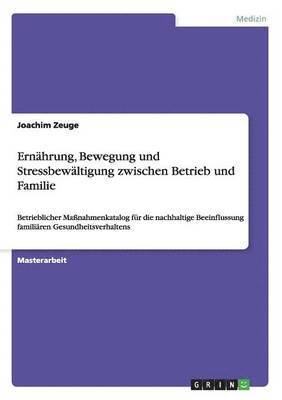 Medizin

Joachim Zeuge

Ernährung, Bewegung und Stressbewältigung zwischen Betrieb und Familie

Betrieblicher Maßnahmenkatalog für die nachhaltige Beeinflussung familiären Gesundheitsverhaltens

Masterarbeit

GRIN